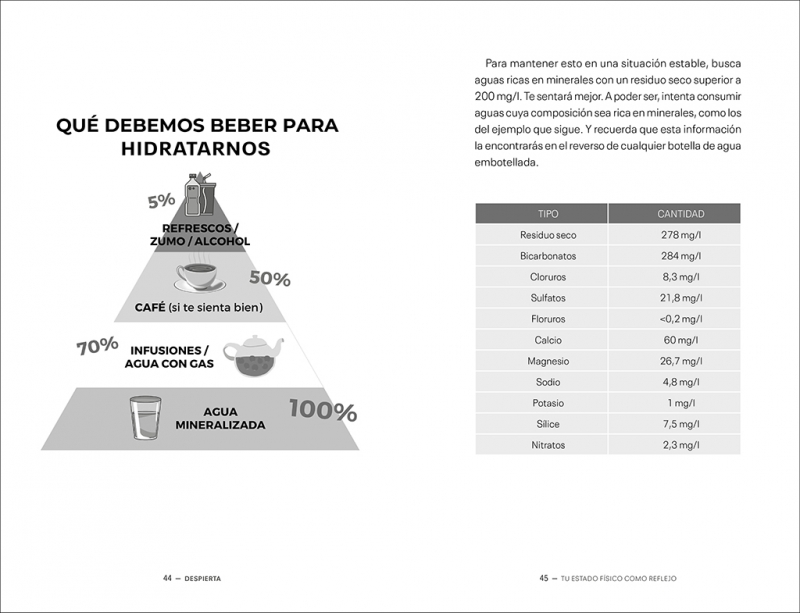 QUÉ DEBEMOS BEBER PARA HIDRATARNOS

5%

REFRESCOS / ZUMO / ALCOHOL

50%

CAFÉ (si te sienta bien)

70%

INFUSIONES / AGUA CON GAS

AGUA MINERALIZADA

100%

44 — DESPIERTA

Para mantener esto en una situación estable, busca aguas ricas en minerales con un residuo seco superior a 200 mg/l. Te sentará mejor. A poder ser, intenta consumir aguas cuya composición sea rica en minerales, como los del ejemplo que sigue. Y recuerda que esta información la encontrarás en el reverso de cualquier botella de agua embotellada.

| TIPO | CANTIDAD |
|---|---|
| Residuo seco | 278 mg/l |
| Bicarbonatos | 284 mg/l |
| Cloruros | 8,3 mg/l |
| Sulfatos | 21,8 mg/l |
| Floruros | <0,2 mg/l |
| Calcio | 60 mg/l |
| Magnesio | 26,7 mg/l |
| Sodio | 4,8 mg/l |
| Potasio | 1 mg/l |
| Sílice | 7,5 mg/l |
| Nitratos | 2,3 mg/l |

45 — TU ESTADO FÍSICO COMO REFLEJO